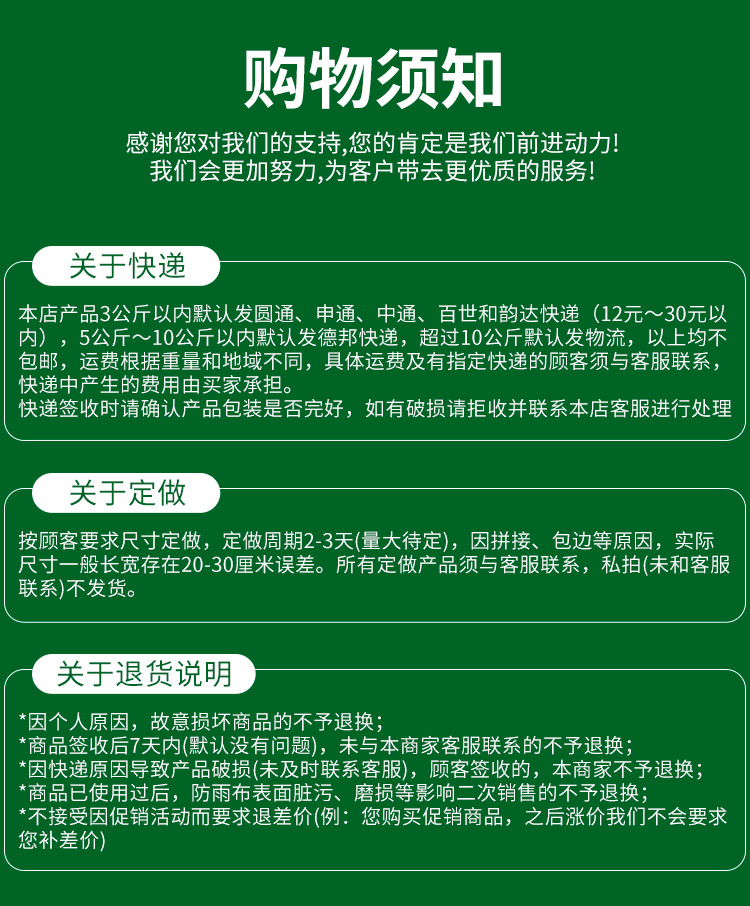 购物须知

感谢您对我们的支持,您的肯定是我们前进动力!
我们会更加努力,为客户带去更优质的服务!

关于快递

本店产品3公斤以内默认发圆通、申通、中通、百世和韵达快递（12元～30元以内），5公斤～10公斤以内默认发德邦快递，超过10公斤默认发物流，以上均不包邮，运费根据重量和地域不同，具体运费及有指定快递的顾客须与客服联系，快递中产生的费用由买家承担。
快递签收时请确认产品包装是否完好，如有破损请拒收并联系本店客服进行处理

关于定做

按顾客要求尺寸定做，定做周期2-3天(量大待定)，因拼接、包边等原因，实际尺寸一般长宽存在20-30厘米误差。所有定做产品须与客服联系，私拍(未和客服联系)不发货。

关于退货说明

*因个人原因，故意损坏商品的不予退换；
*商品签收后7天内(默认没有问题)，未与本商家客服联系的不予退换；
*因快递原因导致产品破损(未及时联系客服)，顾客签收的，本商家不予退换；
*商品已使用过后，防雨布表面脏污、磨损等影响二次销售的不予退换；
*不接受因促销活动而要求退差价(例：您购买促销商品，之后涨价我们不会要求您补差价)